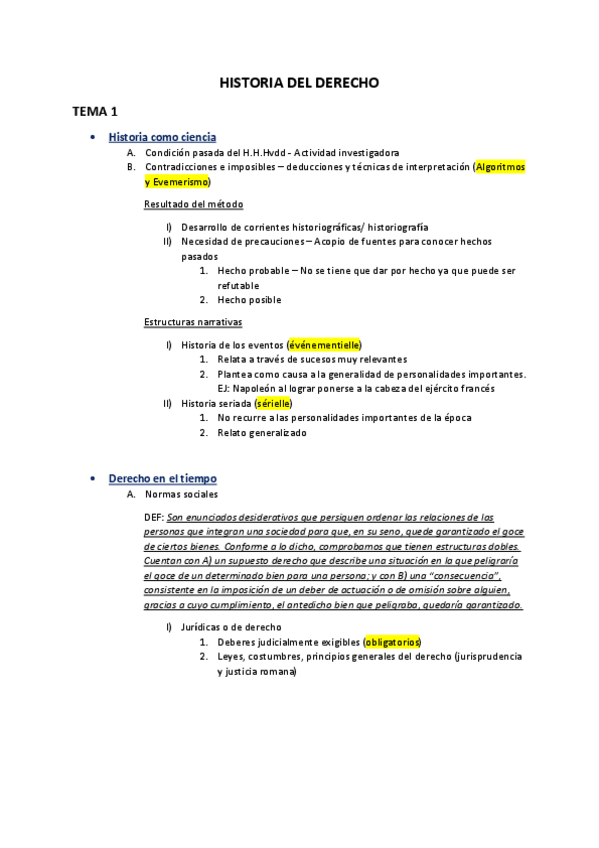 HISTORIA DEL DERECHO

TEMA 1

• Historia como ciencia
A. Condición pasada del H.H.Hvdd - Actividad investigadora
B. Contradicciones e imposibles – deducciones y técnicas de interpretación (Algoritmos y Evemerismo)

Resultado del método

I) Desarrollo de corrientes historiográficas/ historiografía
II) Necesidad de precauciones – Acopio de fuentes para conocer hechos pasados
1. Hecho probable – No se tiene que dar por hecho ya que puede ser refutable
2. Hecho posible

Estructuras narrativas

I) Historia de los eventos (événementielle)
1. Relata a través de sucesos muy relevantes
2. Plantea como causa a la generalidad de personalidades importantes. EJ: Napoleón al lograr ponerse a la cabeza del ejército francés
II) Historia seriada (sérielle)
1. No recurre a las personalidades importantes de la época
2. Relato generalizado

• Derecho en el tiempo
A. Normas sociales

DEF: Son enunciados desiderativos que persiguen ordenar las relaciones de las personas que integran una sociedad para que, en su seno, quede garantizado el goce de ciertos bienes. Conforme a lo dicho, comprobamos que tienen estructuras dobles. Cuentan con A) un supuesto derecho que describe una situación en la que peligraría el goce de un determinado bien para una persona; y con B) una "consecuencia", consistente en la imposición de un deber de actuación o de omisión sobre alguien, gracias a cuyo cumplimiento, el antedicho bien que peligraba, quedaría garantizado.

I) Jurídicas o de derecho
1. Deberes judicialmente exigibles (obligatorios)
2. Leyes, costumbres, principios generales del derecho (jurisprudencia y justicia romana)